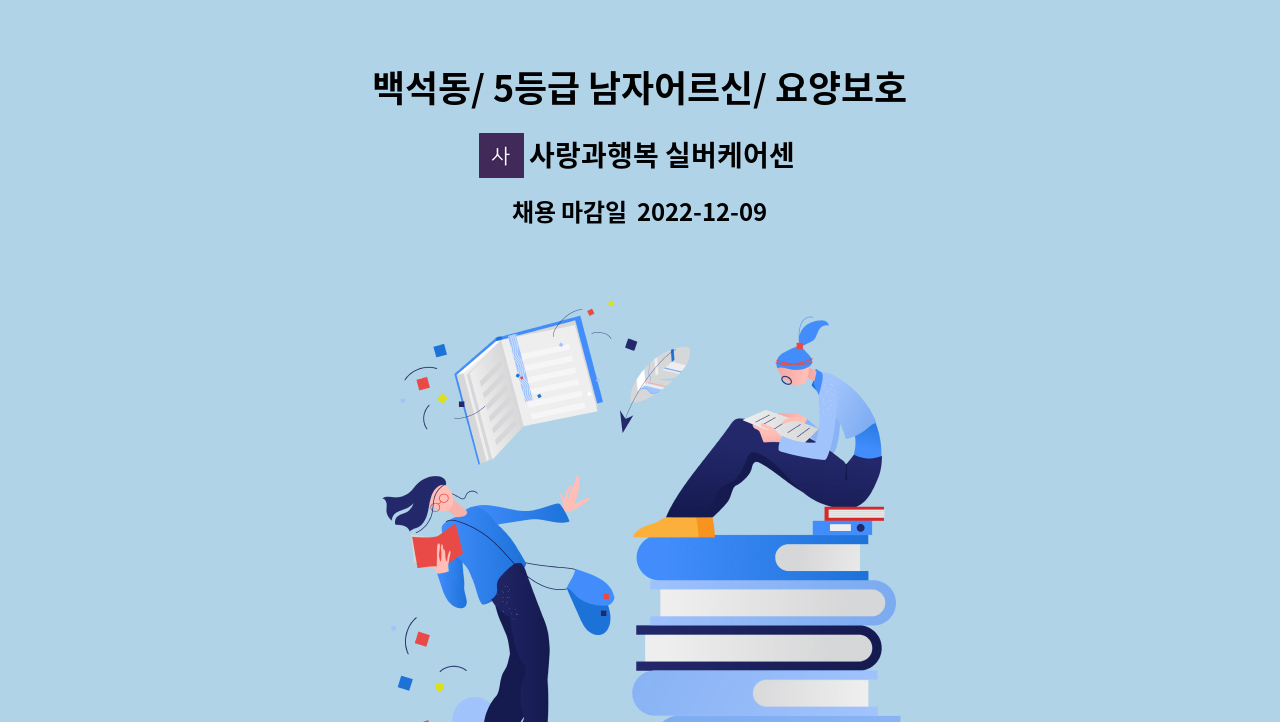 백석동/ 5등급 남자어르신/ 요양보호

사 사랑과행복 실버케어센

채용 마감일 2022-12-09